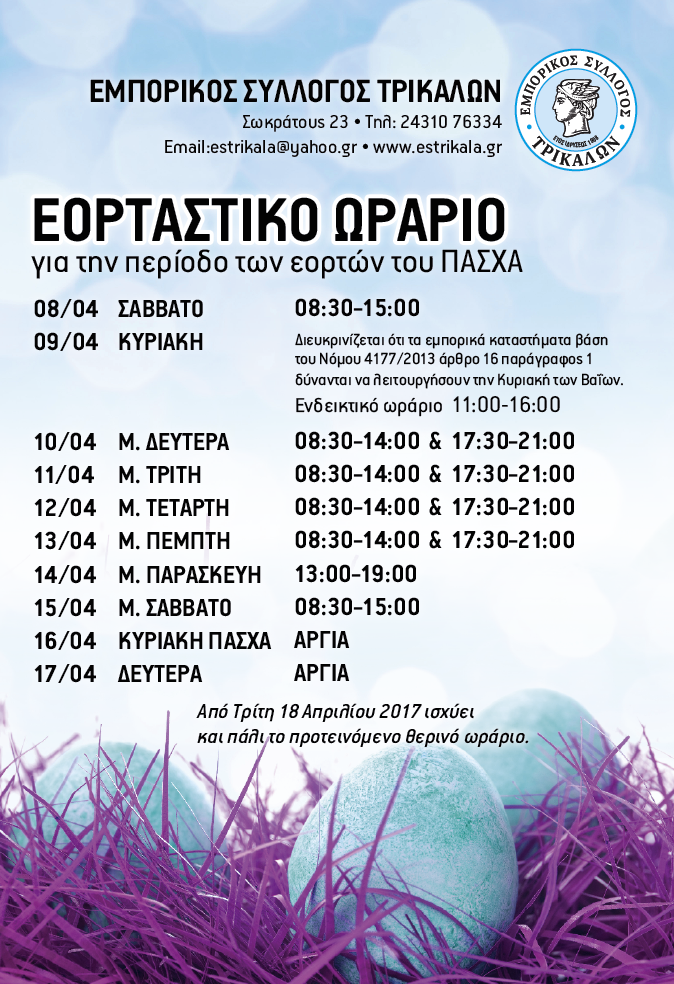 ΕΜΠΟΡΙΚΟΣ ΣΥΛΛΟΓΟΣ ΤΡΙΚΑΛΩΝ
Σωκράτους 23 • Τηλ: 24310 76334
Email:estrikala@yahoo.gr • www.estrikala.gr

ΕΜΠΟΡΙΚΟΣ ΣΥΛΛΟΓΟΣ
ΤΡΙΚΑΛΩΝ

ΕΟΡΤΑΣΤΙΚΟ ΩΡΑΡΙΟ
για την περίοδο των εορτών του ΠΑΣΧΑ

08/04 ΣΑΒΒΑΤΟ 08:30-15:00
09/04 ΚΥΡΙΑΚΗ Διευκρινίζεται ότι τα εμπορικά καταστήματα βάση του Νόμου 4177/2013 άρθρο 16 παράγραφος 1 δύνανται να λειτουργήσουν την Κυριακή των Βαΐων.
Ενδεικτικό ωράριο 11:00-16:00
10/04 Μ. ΔΕΥΤΕΡΑ 08:30-14:00 & 17:30-21:00
11/04 Μ. ΤΡΙΤΗ 08:30-14:00 & 17:30-21:00
12/04 Μ. ΤΕΤΑΡΤΗ 08:30-14:00 & 17:30-21:00
13/04 Μ. ΠΕΜΠΤΗ 08:30-14:00 & 17:30-21:00
14/04 Μ. ΠΑΡΑΣΚΕΥΗ 13:00-19:00
15/04 Μ. ΣΑΒΒΑΤΟ 08:30-15:00
16/04 ΚΥΡΙΑΚΗ ΠΑΣΧΑ ΑΡΓΙΑ
17/04 ΔΕΥΤΕΡΑ ΑΡΓΙΑ

Από Τρίτη 18 Απριλίου 2017 ισχύει και πάλι το προτεινόμενο θερινό ωράριο.